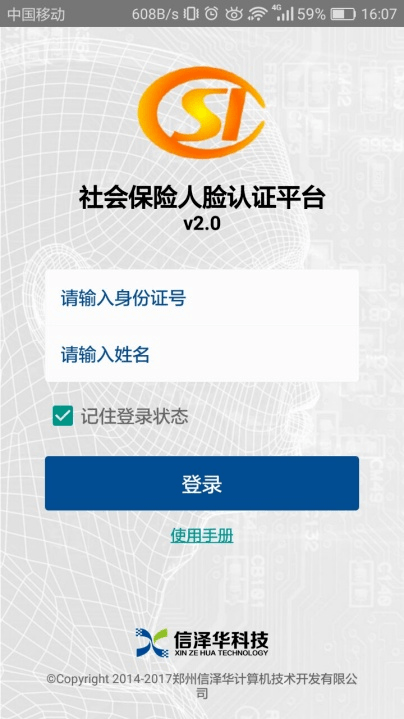 中国移动 608B/s 4G 59% 16:07

SI

社会保险人脸认证平台
v2.0

请输入身份证号

请输入姓名

记住登录状态

登录

使用手册

信泽华科技
XIN ZE HUA TECHNOLOGY

©Copyright 2014-2017郑州信泽华计算机技术开发有限公司